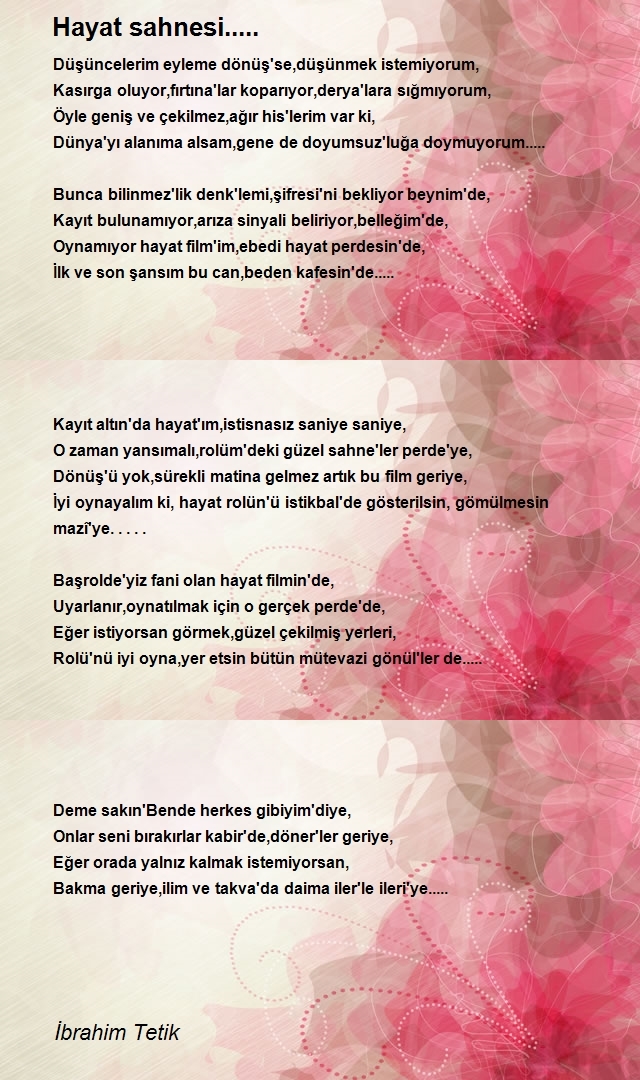 Hayat sahnesi.....

Düşüncelerim eyleme dönüş'se,düşünmek istemiyorum,
Kasırga oluyor,fırtına'lar koparıyor,derya'lara sığmıyorum,
Öyle geniş ve çekilmez,ağır his'lerim var ki,
Dünya'yı alanıma alsam,gene de doyumsuz'luğa doymuyorum.....

Bunca bilinmez'lik denk'lemi,şifresi'ni bekliyor beynim'de,
Kayıt bulunamıyor,arıza sinyali beliriyor,belleğim'de,
Oynamıyor hayat film'im,ebedi hayat perdesin'de,
İlk ve son şansım bu can,beden kafesin'de.....

Kayıt altın'da hayat'ım,istisnasız saniye saniye,
O zaman yansımalı,rolüm'deki güzel sahne'ler perde'ye,
Dönüş'ü yok,sürekli matina gelmez artık bu film geriye,
İyi oynayalım ki, hayat rolün'ü istikbal'de gösterilsin, gömülmesin mazi'ye. . . . .

Başrolde'yiz fani olan hayat filmin'de,
Uyarlanır,oynatılmak için o gerçek perde'de,
Eğer istiyorsan görmek,güzel çekilmiş yerleri,
Rolü'nü iyi oyna,yer etsin bütün mütevazi gönül'ler de.....

Deme sakın'Bende herkes gibiyim'diye,
Onlar seni bırakırlar kabir'de,döner'ler geriye,
Eğer orada yalnız kalmak istemiyorsan,
Bakma geriye,ilim ve takva'da daima iler'le ileri'ye.....

İbrahim Tetik